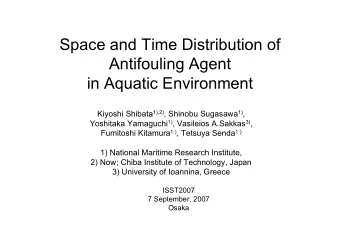 Space and Time Distribution of Antifouling Agent in Aquatic Environment

Kiyoshi Shibata$^{1),2)}$, Shinobu Sugasawa$^{1)}$, Yoshitaka Yamaguchi$^{1)}$, Vasileios A.Sakkas$^{3)}$, Fumitoshi Kitamura$^{1)}$, Tetsuya Senda$^{1)}$

1) National Maritime Research Institute,
2) Now; Chiba Institute of Technology, Japan
3) University of Ioannina, Greece

ISST2007
7 September, 2007
Osaka